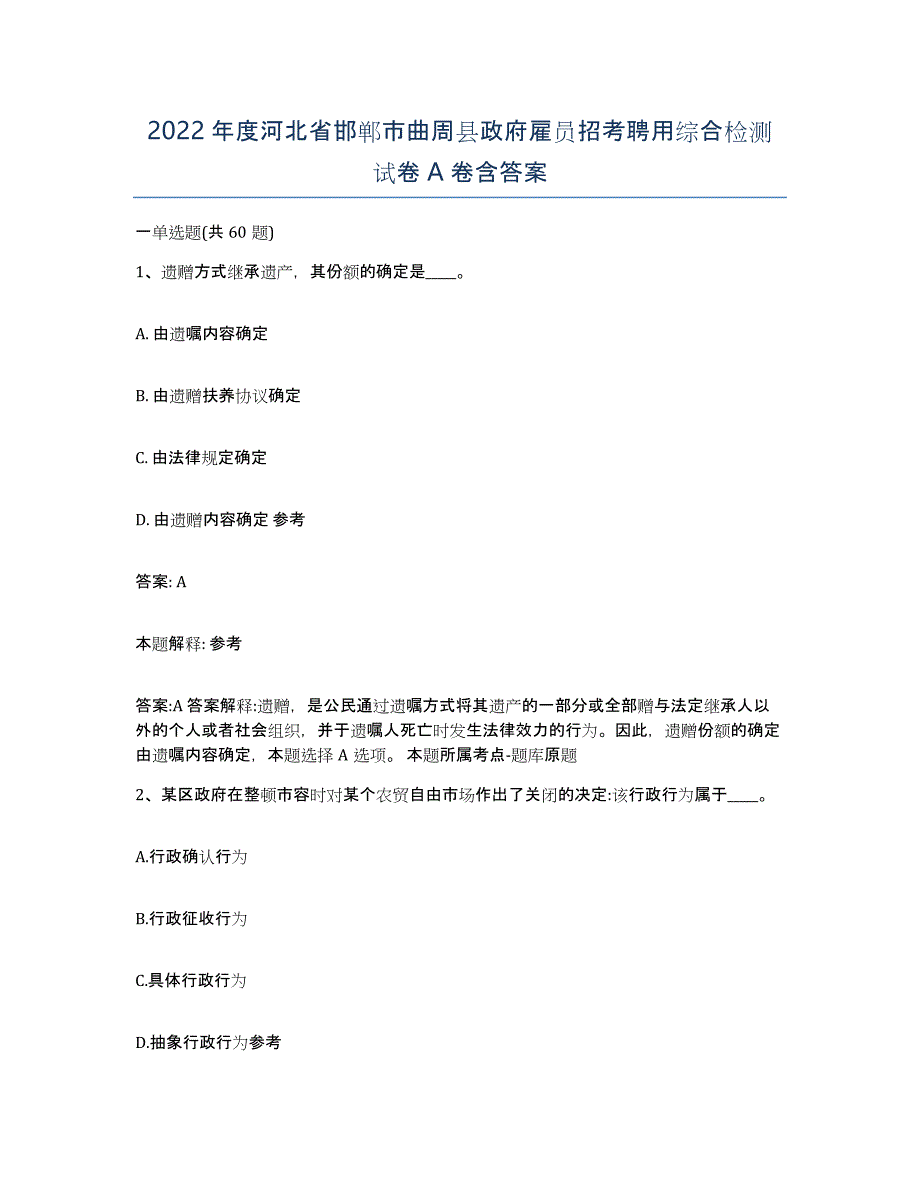 2022 年度河北省邯郸市曲周县政府雇员招考聘用综合检测试卷 A 卷含答案

一单选题(共 60 题)

1、遗赠方式继承遗产，其份额的确定是____。

A. 由遗嘱内容确定

B. 由遗赠扶养协议确定

C. 由法律规定确定

D. 由遗赠内容确定 参考

答案: A

本题解释: 参考

答案:A 答案解释:遗赠，是公民通过遗嘱方式将其遗产的一部分或全部赠与法定继承人以外的个人或者社会组织，并于遗嘱人死亡时发生法律效力的行为。因此，遗赠份额的确定由遗嘱内容确定，本题选择 A 选项。 本题所属考点-题库原题

2、某区政府在整顿市容时对某个农贸自由市场作出了关闭的决定:该行政行为属于____。

A.行政确认行为

B.行政征收行为

C.具体行政行为

D.抽象行政行为参考